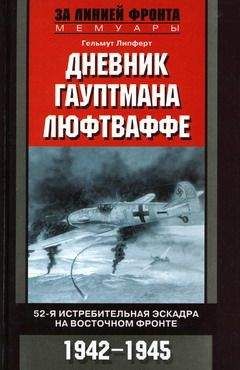 ЗА ЛИНИЕЙ ФРОНТА
МЕМУАРЫ

Гельмут Липферт

ДНЕВНИК ГАУПТМАНА ЛЮФТВАФФЕ

52-Я ИСТРЕБИТЕЛЬНАЯ ЭСКАДРА НА ВОСТОЧНОМ ФРОНТЕ

1942–1945